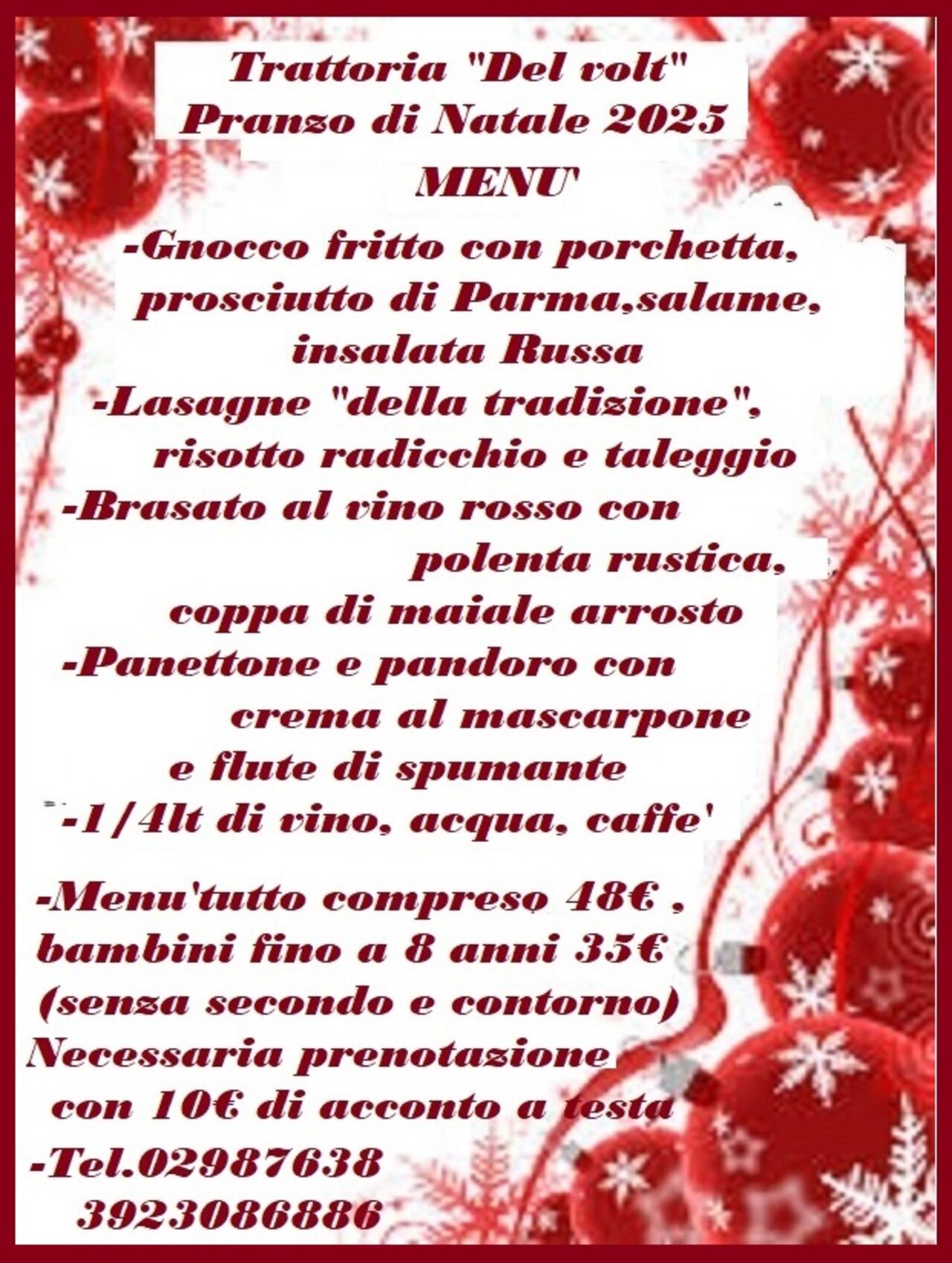 Trattoria "Del volt"
Pranzo di Natale 2025
MENU'

-Gnocco fritto con porchetta, prosciutto di Parma,salame, insalata Russa

-Lasagne "della tradizione", risotto radicchio e taleggio

-Brasato al vino rosso con polenta rustica, coppa di maiale arrosto

-Panettone e pandoro con crema al mascarpone e flute di spumante

-1/4lt di vino, acqua, caffe'

-Menu'tutto compreso 48€ , bambini fino a 8 anni 35€ (senza secondo e contorno)
Necessaria prenotazione con 10€ di acconto a testa

-Tel.02987638
3923086886